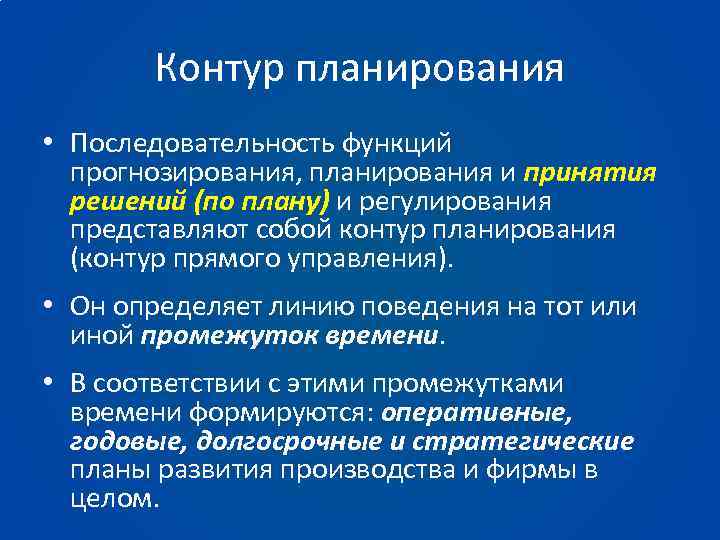 Контур планирования

• Последовательность функций прогнозирования, планирования и принятия решений (по плану) и регулирования представляют собой контур планирования (контур прямого управления).

• Он определяет линию поведения на тот или иной промежуток времени.

• В соответствии с этими промежутками времени формируются: оперативные, годовые, долгосрочные и стратегические планы развития производства и фирмы в целом.